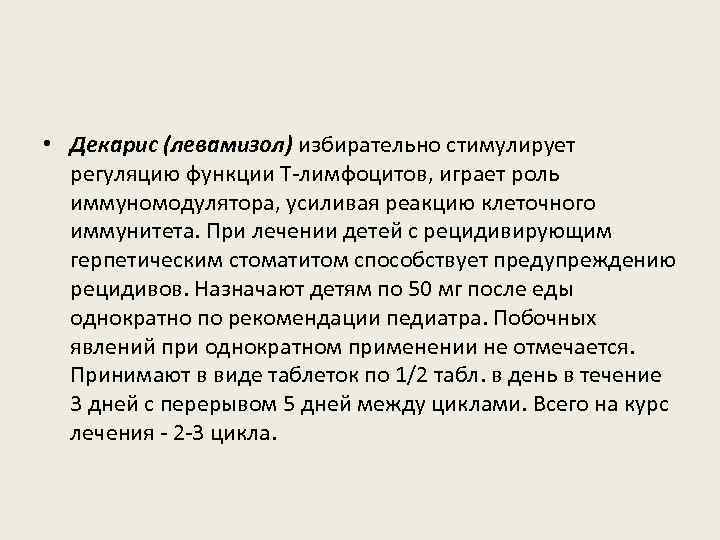 • Декарис (левамизол) избирательно стимулирует регуляцию функции Т-лимфоцитов, играет роль иммуномодулятора, усиливая реакцию клеточного иммунитета. При лечении детей с рецидивирующим герпетическим стоматитом способствует предупреждению рецидивов. Назначают детям по 50 мг после еды однократно по рекомендации педиатра. Побочных явлений при однократном применении не отмечается. Принимают в виде таблеток по 1/2 табл. в день в течение 3 дней с перерывом 5 дней между циклами. Всего на курс лечения - 2-3 цикла.